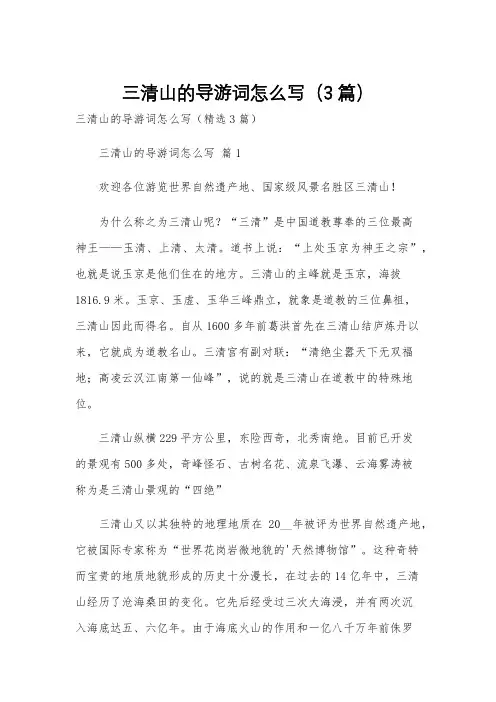 三清山的导游词怎么写（3篇）

三清山的导游词怎么写（精选3篇）

三清山的导游词怎么写 篇1

欢迎各位游览世界自然遗产地、国家级风景名胜区三清山！

为什么称之为三清山呢？“三清”是中国道教尊奉的三位最高神王——玉清、上清、太清。道书上说：“上处玉京为神王之宗”，也就是说玉京是他们住在的地方。三清山的主峰就是玉京，海拔1816.9米。玉京、玉虚、玉华三峰鼎立，就象是道教的三位鼻祖，三清山因此而得名。自从1600多年前葛洪首先在三清山结庐炼丹以来，它就成为道教名山。三清宫有副对联：“清绝尘嚣天下无双福地；高凌云汉江南第一仙峰”，说的就是三清山在道教中的特殊地位。

三清山纵横229平方公里，东险西奇，北秀南绝。目前已开发的景观有500多处，奇峰怪石、古树名花、流泉飞瀑、云海雾涛被称为是三清山景观的“四绝”

三清山又以其独特的地理地质在 20__年被评为世界自然遗产地，它被国际专家称为“世界花岗岩微地貌的'天然博物馆”。这种奇特而宝贵的地质地貌形成的历史十分漫长，在过去的14亿年中，三清山经历了沧海桑田的变化。它先后经受过三次大海浸，并有两次沉入海底达五、六亿年。由于海底火山的作用和一亿八千万年前侏罗